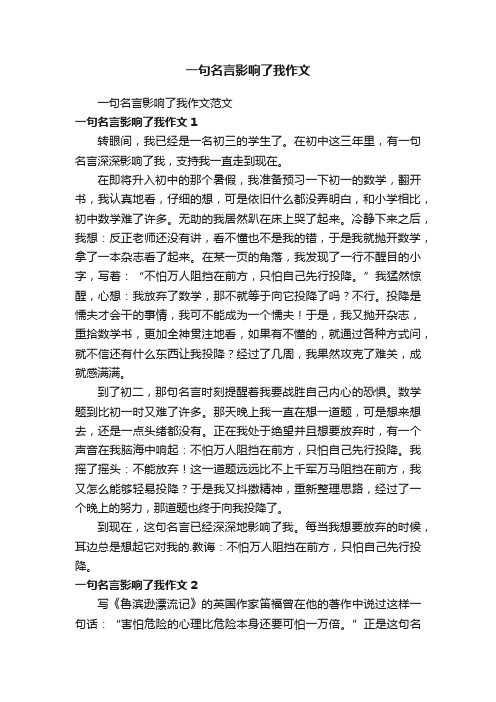 一句名言影响了我作文

一句名言影响了我作文范文

一句名言影响了我作文 1

转眼间，我已经是一名初三的学生了。在初中这三年里，有一句名言深深影响了我，支持我一直走到现在。

在即将升入初中的那个暑假，我准备预习一下初一的数学，翻开书，我认真地看，仔细的想，可是依旧什么都没弄明白，和小学相比，初中数学难了许多。无助的我居然趴在床上哭了起来。冷静下来之后，我想：反正老师还没有讲，看不懂也不是我的错，于是我就抛开数学，拿了一本杂志看了起来。在某一页的角落，我发现了一行不醒目的小字，写着：“不怕万人阻挡在前方，只怕自己先行投降。”我猛然惊醒，心想：我放弃了数学，那不就等于向它投降了吗？不行。投降是懦夫才会干的事情，我可不能成为一个懦夫！于是，我又抛开杂志，重拾数学书，更加全神贯注地看，如果有不懂的，就通过各种方式问，就不信还有什么东西让我投降？经过了几周，我果然攻克了难关，成就感满满。

到了初二，那句名言时刻提醒着我要战胜自己内心的恐惧。数学题到比初一时又难了许多。那天晚上我一直在想一道题，可是想来想去，还是一点头绪都没有。正在我处于绝望并且想要放弃时，有一个声音在我脑海中响起：不怕万人阻挡在前方，只怕自己先行投降。我摇了摇头：不能放弃！这一道题远远比不上千军万马阻挡在前方，我又怎么能够轻易投降？于是我又抖擞精神，重新整理思路，经过了一个晚上的努力，那道题也终于向我投降了。

到现在，这句名言已经深深地影响了我。每当我想要放弃的时候，耳边总是想起它对我的.教诲：不怕万人阻挡在前方，只怕自己先行投降。

一句名言影响了我作文 2

写《鲁滨逊漂流记》的英国作家笛福曾在他的著作中说过这样一句话：“害怕危险的心理比危险本身还要可怕一万倍。”正是这句名